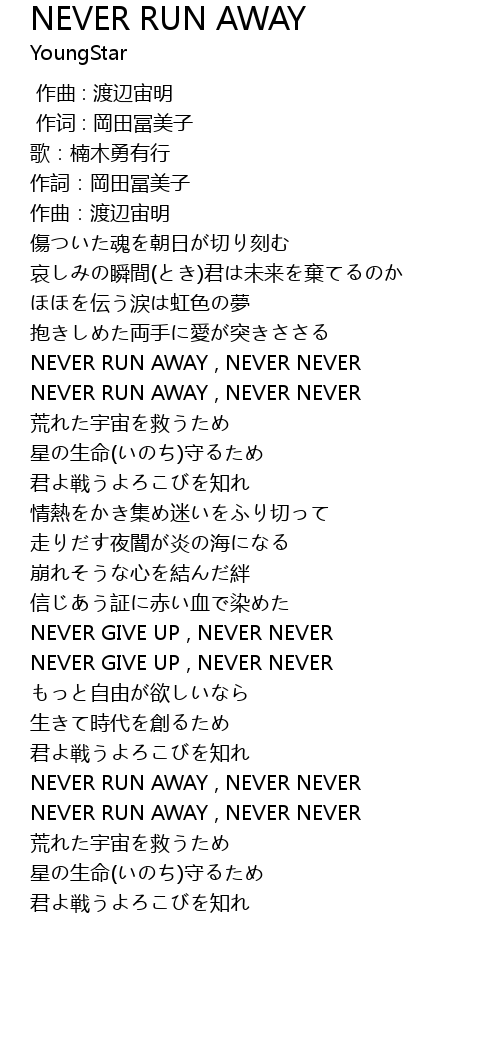 NEVER RUN AWAY
YoungStar

作曲 : 渡辺宙明
作词 : 岡田冨美子
歌 : 楠木勇有行
作詞 : 岡田冨美子
作曲 : 渡辺宙明
傷ついた魂を朝日が切り刻む
哀しみの瞬間(とき)君は未来を棄てるのか
ほほを伝う涙は虹色の夢
抱きしめた両手に愛が突きささる
NEVER RUN AWAY , NEVER NEVER
NEVER RUN AWAY , NEVER NEVER
荒れた宇宙を救うため
星の生命(いのち)守るため
君よ戦うよろこびを知れ
情熱をかき集め迷いをふり切って
走りだす夜闇が炎の海になる
崩れそうな心を結んだ絆
信じあう証に赤い血で染めた
NEVER GIVE UP , NEVER NEVER
NEVER GIVE UP , NEVER NEVER
もっと自由が欲しいなら
生きて時代を創るため
君よ戦うよろこびを知れ
NEVER RUN AWAY , NEVER NEVER
NEVER RUN AWAY , NEVER NEVER
荒れた宇宙を救うため
星の生命(いのち)守るため
君よ戦うよろこびを知れ